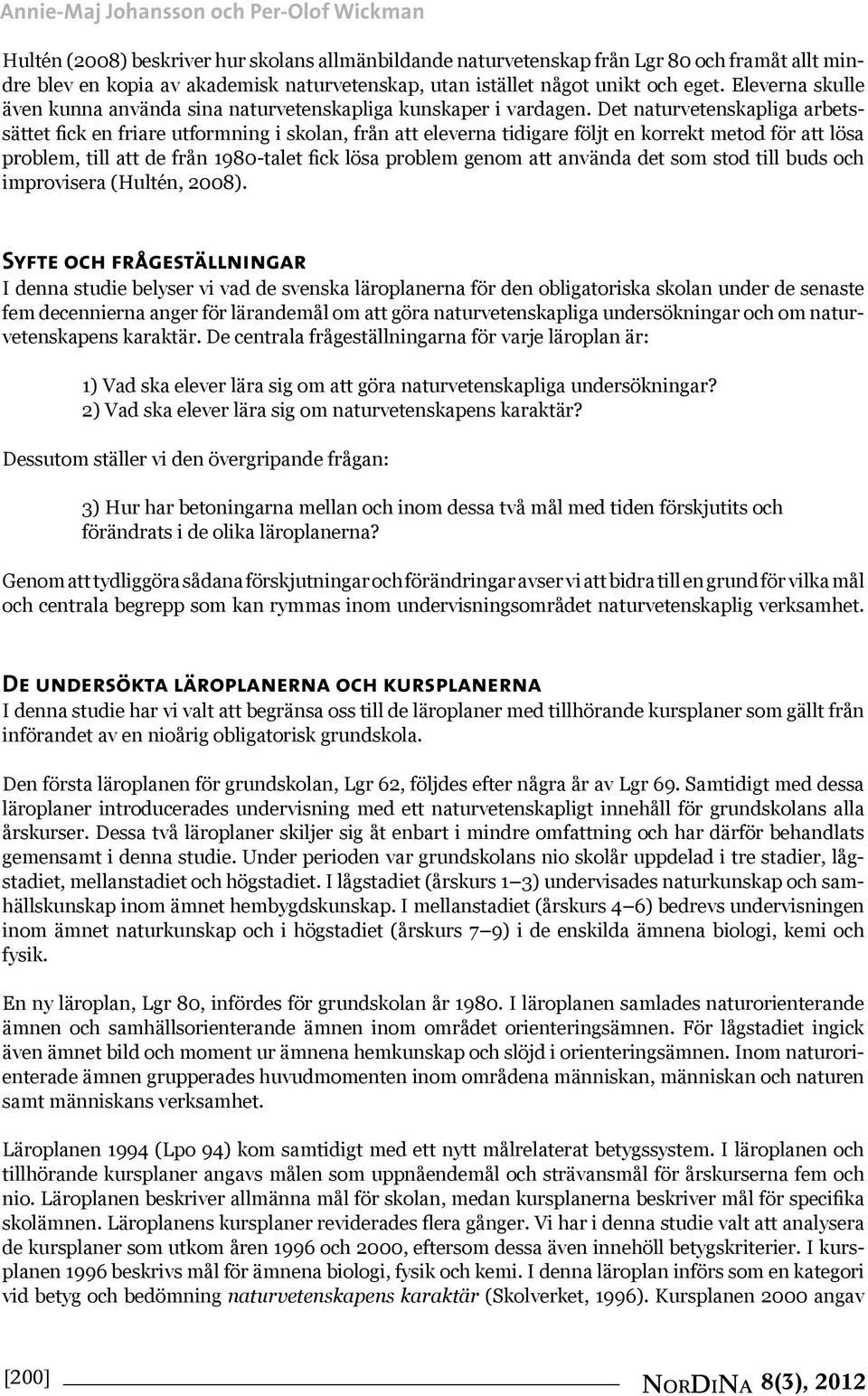 Annie-Maj Johansson och Per-Olof Wickman

Hultén (2008) beskriver hur skolans allmänbildande naturvetenskap från Lgr 80 och framåt allt mindre blev en kopia av akademisk naturvetenskap, utan istället något unikt och eget. Eleverna skulle även kunna använda sina naturvetenskapliga kunskaper i vardagen. Det naturvetenskapliga arbetssättet fick en friare utformning i skolan, från att eleverna tidigare följt en korrekt metod för att lösa problem, till att de från 1980-talet fick lösa problem genom att använda det som stod till buds och improvisera (Hultén, 2008).

Syfte och frågeställningar

I denna studie belyser vi vad de svenska läroplanerna för den obligatoriska skolan under de senaste fem decennierna anger för lärandemål om att göra naturvetenskapliga undersökningar och om naturvetenskapens karaktär. De centrala frågeställningarna för varje läroplan är:

1) Vad ska elever lära sig om att göra naturvetenskapliga undersökningar?
2) Vad ska elever lära sig om naturvetenskapens karaktär?

Dessutom ställer vi den övergripande frågan:

3) Hur har betoningarna mellan och inom dessa två mål med tiden förskjutits och förändrats i de olika läroplanerna?

Genom att tydliggöra sådana förskjutningar och förändringar avser vi att bidra till en grund för vilka mål och centrala begrepp som kan rymmas inom undervisningsområdet naturvetenskaplig verksamhet.

De undersökta läroplanerna och kursplanerna

I denna studie har vi valt att begränsa oss till de läroplaner med tillhörande kursplaner som gällt från införandet av en nioårig obligatorisk grundskola.

Den första läroplanen för grundskolan, Lgr 62, följdes efter några år av Lgr 69. Samtidigt med dessa läroplaner introducerades undervisning med ett naturvetenskapligt innehåll för grundskolans alla årskurser. Dessa två läroplaner skiljer sig åt enbart i mindre omfattning och har därför behandlats gemensamt i denna studie. Under perioden var grundskolans nio skolår uppdelad i tre stadier, lågstadiet, mellanstadiet och högstadiet. I lågstadiet (årskurs 1–3) undervisades naturkunskap och samhällskunskap inom ämnet hembygdskunskap. I mellanstadiet (årskurs 4–6) bedrevs undervisningen inom ämnet naturkunskap och i högstadiet (årskurs 7–9) i de enskilda ämnena biologi, kemi och fysik.

En ny läroplan, Lgr 80, infördes för grundskolan år 1980. I läroplanen samlades naturorienterande ämnen och samhällsorienterande ämnen inom området orienteringsämnen. För lågstadiet ingick även ämnet bild och moment ur ämnena hemkunskap och slöjd i orienteringsämnen. Inom naturorienterade ämnen grupperades huvudmomenten inom områdena människan, människan och naturen samt människans verksamhet.

Läroplanen 1994 (Lpo 94) kom samtidigt med ett nytt målrelaterat betygssystem. I läroplanen och tillhörande kursplaner angavs målen som uppnåendemål och strävansmål för årskurserna fem och nio. Läroplanen beskriver allmänna mål för skolan, medan kursplanerna beskriver mål för specifika skolämnen. Läroplanens kursplaner reviderades flera gånger. Vi har i denna studie valt att analysera de kursplaner som utkom åren 1996 och 2000, eftersom dessa även innehöll betygskriterier. I kursplanen 1996 beskrivs mål för ämnena biologi, fysik och kemi. I denna läroplan införs som en kategori vid betyg och bedömning naturvetenskapens karaktär (Skolverket, 1996). Kursplanen 2000 angav

[200] NorDiNa 8(3), 2012